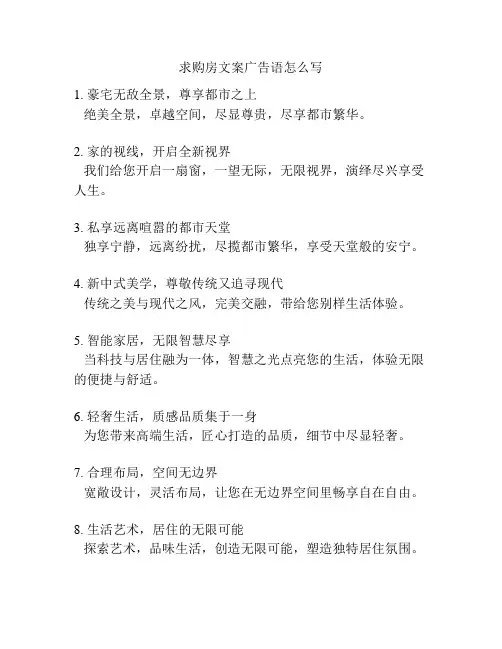 求购房文案广告语怎么写

1. 豪宅无敌全景，尊享都市之上
绝美全景，卓越空间，尽显尊贵，尽享都市繁华。

2. 家的视线，开启全新视界
我们给您开启一扇窗，一望无际，无限视界，演绎尽兴享受人生。

3. 私享远离喧嚣的都市天堂
独享宁静，远离纷扰，尽揽都市繁华，享受天堂般的安宁。

4. 新中式美学，尊敬传统又追寻现代
传统之美与现代之风，完美交融，带给您别样生活体验。

5. 智能家居，无限智慧尽享
当科技与居住融为一体，智慧之光点亮您的生活，体验无限的便捷与舒适。

6. 轻奢生活，质感品质集于一身
为您带来高端生活，匠心打造的品质，细节中尽显轻奢。

7. 合理布局，空间无边界
宽敞设计，灵活布局，让您在无边界空间里畅享自在自由。

8. 生活艺术，居住的无限可能
探索艺术，品味生活，创造无限可能，塑造独特居住氛围。